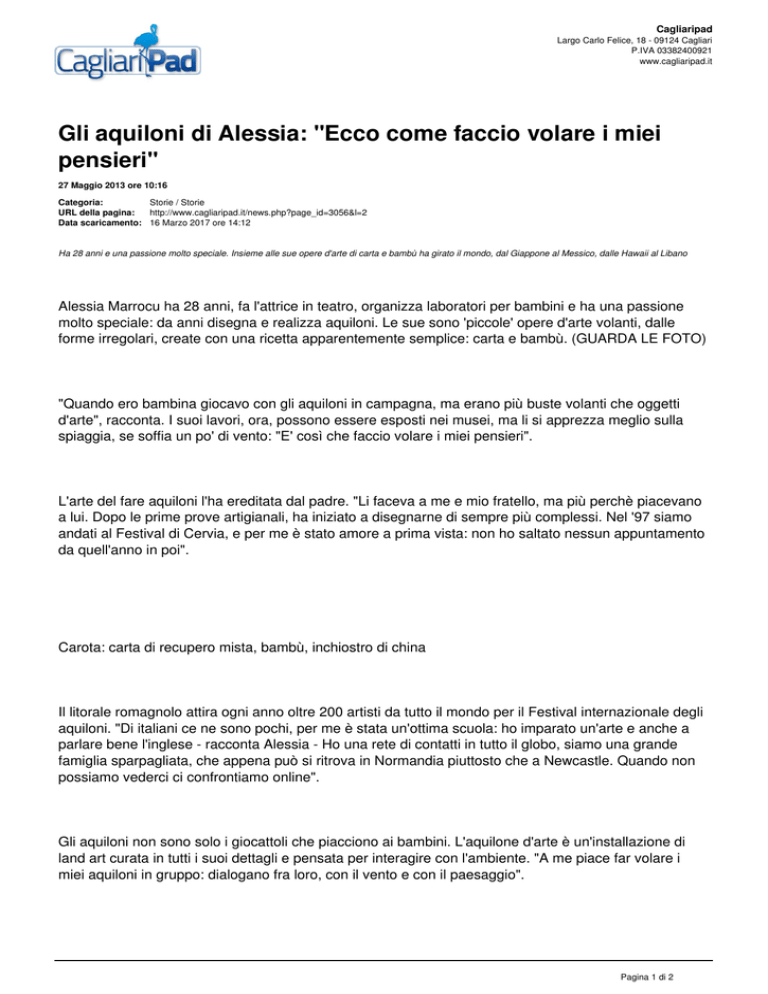 CagliariPad

Cagliaripad
Largo Carlo Felice, 18 - 09124 Cagliari
P.IVA 03382400921
www.cagliaripad.it

Gli aquiloni di Alessia: "Ecco come faccio volare i miei pensieri"

27 Maggio 2013 ore 10:16

Categoria: Storie / Storie
URL della pagina: http://www.cagliaripad.it/news.php?page_id=3056&l=2
Data scaricamento: 16 Marzo 2017 ore 14:12

Ha 28 anni e una passione molto speciale. Insieme alle sue opere d'arte di carta e bambù ha girato il mondo, dal Giappone al Messico, dalle Hawaii al Libano

Alessia Marrocu ha 28 anni, fa l'attrice in teatro, organizza laboratori per bambini e ha una passione molto speciale: da anni disegna e realizza aquiloni. Le sue sono 'piccole' opere d'arte volanti, dalle forme irregolari, create con una ricetta apparentemente semplice: carta e bambù. (GUARDA LE FOTO)

"Quando ero bambina giocavo con gli aquiloni in campagna, ma erano più buste volanti che oggetti d'arte", racconta. I suoi lavori, ora, possono essere esposti nei musei, ma li si apprezza meglio sulla spiaggia, se soffia un po' di vento: "E' così che faccio volare i miei pensieri".

L'arte del fare aquiloni l'ha ereditata dal padre. "Li faceva a me e mio fratello, ma più perchè piacevano a lui. Dopo le prime prove artigianali, ha iniziato a disegnarne di sempre più complessi. Nel '97 siamo andati al Festival di Cervia, e per me è stato amore a prima vista: non ho saltato nessun appuntamento da quell'anno in poi".

Carota: carta di recupero mista, bambù, inchiostro di china

Il litorale romagnolo attira ogni anno oltre 200 artisti da tutto il mondo per il Festival internazionale degli aquiloni. "Di italiani ce ne sono pochi, per me è stata un'ottima scuola: ho imparato un'arte e anche a parlare bene l'inglese - racconta Alessia - Ho una rete di contatti in tutto il globo, siamo una grande famiglia sparpagliata, che appena può si ritrova in Normandia piuttosto che a Newcastle. Quando non possiamo vederci ci confrontiamo online".

Gli aquiloni non sono solo i giocattoli che piacciono ai bambini. L'aquilone d'arte è un'installazione di land art curata in tutti i suoi dettagli e pensata per interagire con l'ambiente. "A me piace far volare i miei aquiloni in gruppo: dialogano fra loro, con il vento e con il paesaggio".

Pagina 1 di 2